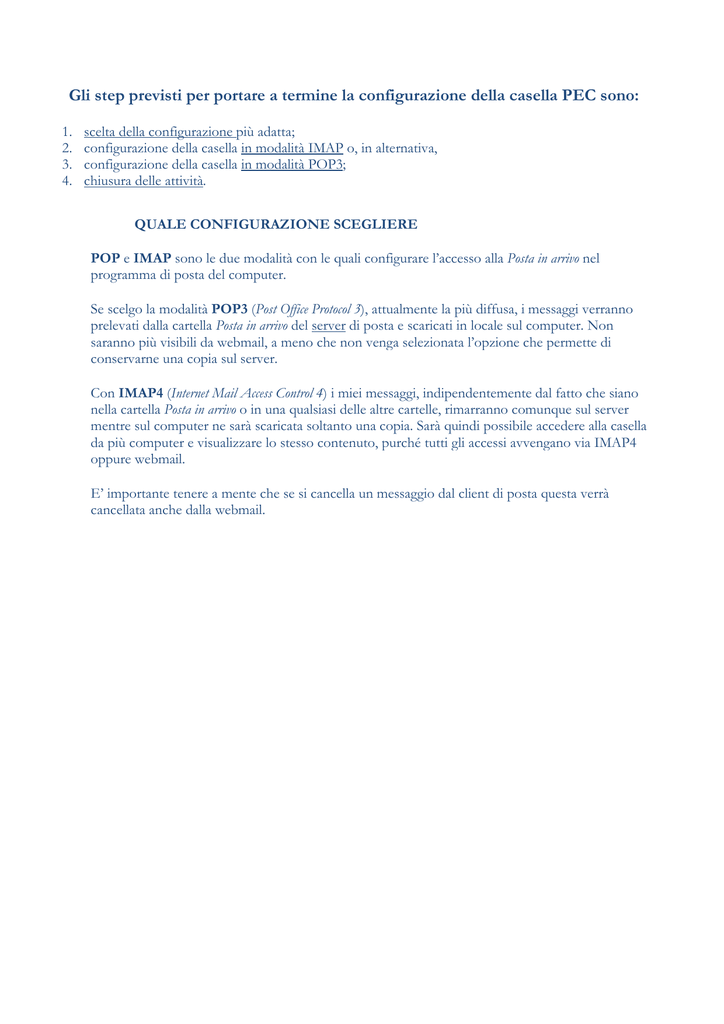 Gli step previsti per portare a termine la configurazione della casella PEC sono:

1. scelta della configurazione più adatta;
2. configurazione della casella in modalità IMAP o, in alternativa,
3. configurazione della casella in modalità POP3;
4. chiusura delle attività.

QUALE CONFIGURAZIONE SCEGLIERE

POP e IMAP sono le due modalità con le quali configurare l'accesso alla Posta in arrivo nel programma di posta del computer.

Se scelgo la modalità POP3 (Post Office Protocol 3), attualmente la più diffusa, i messaggi verranno prelevati dalla cartella Posta in arrivo del server di posta e scaricati in locale sul computer. Non saranno più visibili da webmail, a meno che non venga selezionata l'opzione che permette di conservarne una copia sul server.

Con IMAP4 (Internet Mail Access Control 4) i miei messaggi, indipendentemente dal fatto che siano nella cartella Posta in arrivo o in una qualsiasi delle altre cartelle, rimarranno comunque sul server mentre sul computer ne sarà scaricata soltanto una copia. Sarà quindi possibile accedere alla casella da più computer e visualizzare lo stesso contenuto, purché tutti gli accessi avvengano via IMAP4 oppure webmail.

E' importante tenere a mente che se si cancella un messaggio dal client di posta questa verrà cancellata anche dalla webmail.